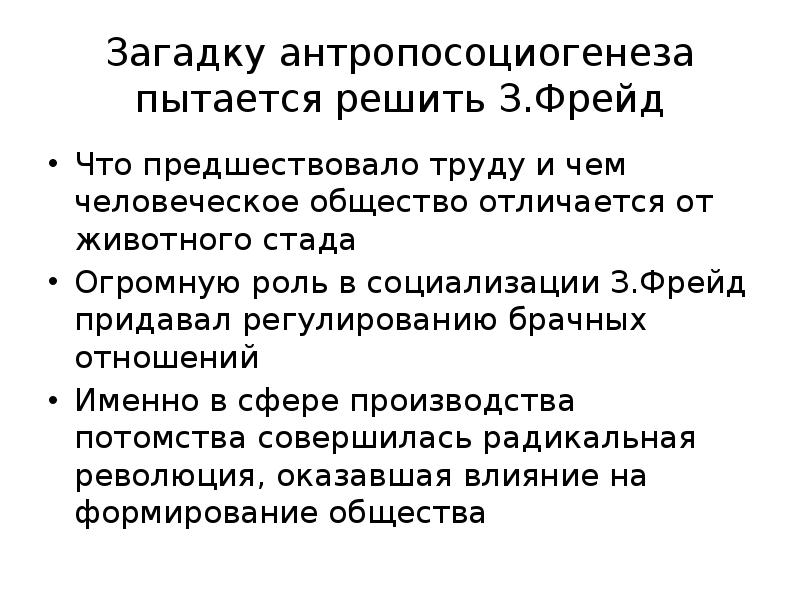 Загадку антропосоциогенеза пытается решить З.Фрейд

• Что предшествовало труду и чем человеческое общество отличается от животного стада
• Огромную роль в социализации З.Фрейд придавал регулированию брачных отношений
• Именно в сфере производства потомства совершилась радикальная революция, оказавшая влияние на формирование общества